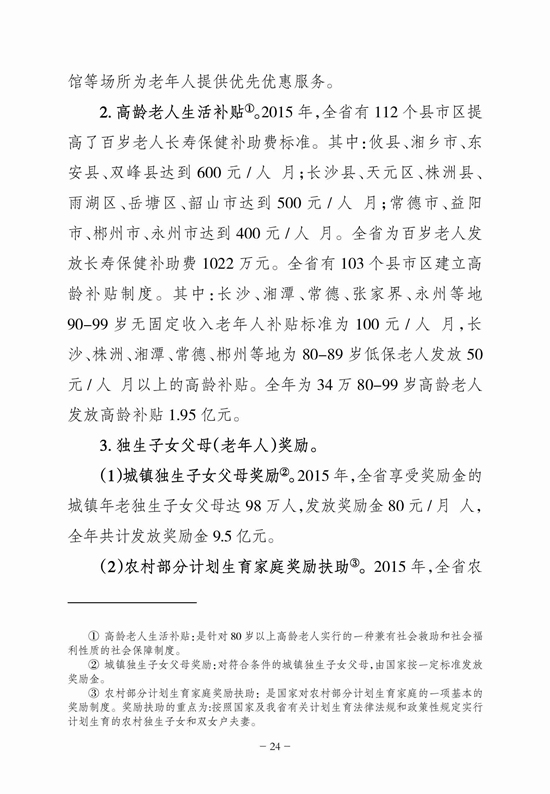 馆等场所为老年人提供优先优惠服务。

2. 高龄老人生活补贴①。2015 年，全省有 112 个县市区提高了百岁老人长寿保健补助费标准。其中：攸县、湘乡市、东安县、双峰县达到 600 元 / 人 月；长沙县、天元区、株洲县、雨湖区、岳塘区、韶山市达到 500 元 / 人 月；常德市、益阳市、郴州市、永州市达到 400 元 / 人 月。全省为百岁老人发放长寿保健补助费 1022 万元。全省有 103 个县市区建立高龄补贴制度。其中：长沙、湘潭、常德、张家界、永州等地 90–99 岁无固定收入老年人补贴标准为 100 元 / 人 月，长沙、株洲、湘潭、常德、郴州等地为 80–89 岁低保老人发放 50 元 / 人 月以上的高龄补贴。全年为 34 万 80–99 岁高龄老人发放高龄补贴 1.95 亿元。

3. 独生子女父母（老年人）奖励。

（1）城镇独生子女父母奖励②。2015 年，全省享受奖励金的城镇年老独生子女父母达 98 万人，发放奖励金 80 元 / 月 人，全年共计发放奖励金 9.5 亿元。

（2）农村部分计划生育家庭奖励扶助③。2015 年，全省农

① 高龄老人生活补贴：是针对 80 岁以上高龄老人实行的一种兼有社会救助和社会福利性质的社会保障制度。

② 城镇独生子女父母奖励：对符合条件的城镇独生子女父母，由国家按一定标准发放奖励金。

③ 农村部分计划生育家庭奖励扶助：是国家对农村部分计划生育家庭的一项基本的奖励制度。奖励扶助的重点为：按照国家及我省有关计划生育法律法规和政策性规定实行计划生育的农村独生子女和双女户夫妻。

– 24 –